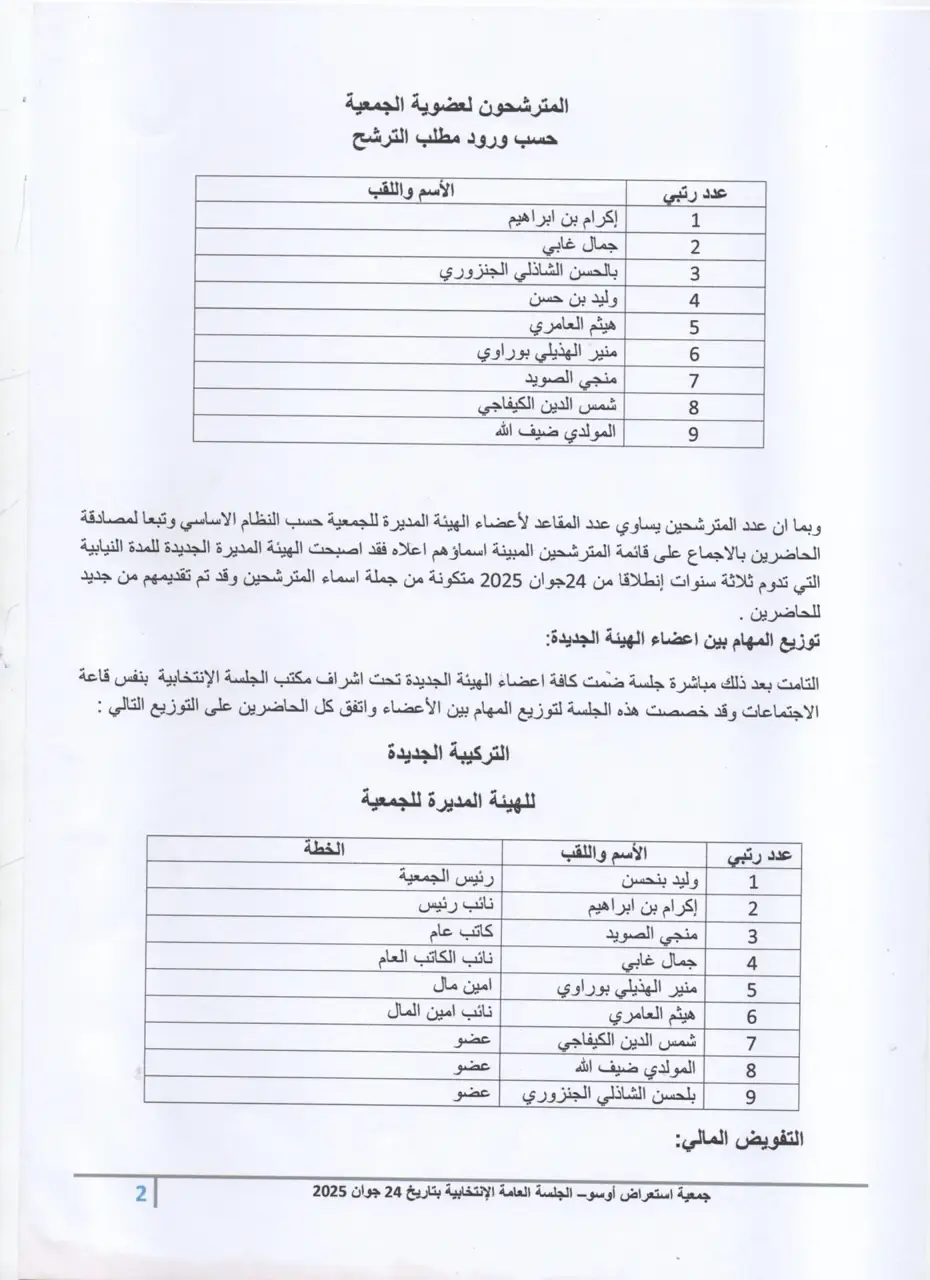 المترشحون لعضوية الجمعية
حسب ورود مطلب الترشح

| عدد رتبي | الأسم واللقب |
|---|---|
| 1 | إكرام بن ابراهيم |
| 2 | جمال غابي |
| 3 | بالحسن الشاذلي الجنزوري |
| 4 | وليد بن حسن |
| 5 | هيثم العامري |
| 6 | منير الهذيلي بوراوي |
| 7 | منجي الصويد |
| 8 | شمس الدين الكيفاجي |
| 9 | المولدي ضيف الله |

وبما ان عدد المترشحين يساوي عدد المقاعد لأعضاء الهيئة المديرة للجمعية حسب النظام الاساسي وتبعا لمصادقة الحاضرين بالاجماع على قائمة المترشحين المبينة اسماؤهم اعلاه فقد اصبحت الهيئة المديرة الجديدة للمدة النيابية التي تدوم ثلاثة سنوات إنطلاقا من 24جوان 2025 متكونة من جملة اسماء المترشحين وقد تم تقديمهم من جديد للحاضرين .

توزيع المهام بين اعضاء الهيئة الجديدة:

التامت بعد ذلك مباشرة جلسة ضمّت كافة اعضاء الهيئة الجديدة تحت اشراف مكتب الجلسة الإنتخابية بنفس قاعة الاجتماعات وقد خصصت هذه الجلسة لتوزيع المهام بين الأعضاء واتفق كل الحاضرين على التوزيع التالي :

التركيبة الجديدة

للهيئة المديرة للجمعية

| عدد رتبي | الأسم واللقب | الخطة |
|---|---|---|
| 1 | وليد بنحسن | رئيس الجمعية |
| 2 | إكرام بن ابراهيم | نائب رئيس |
| 3 | منجي الصويد | كاتب عام |
| 4 | جمال غابي | نائب الكاتب العام |
| 5 | منير الهذيلي بوراوي | امين مال |
| 6 | هيثم العامري | نائب امين المال |
| 7 | شمس الدين الكيفاجي | عضو |
| 8 | المولدي ضيف الله | عضو |
| 9 | بلحسن الشاذلي الجنزوري | عضو |

التفويض المالي:

جمعية استعراض أوسو– الجلسة العامة الإنتخابية بتاريخ 24 جوان 2025 2